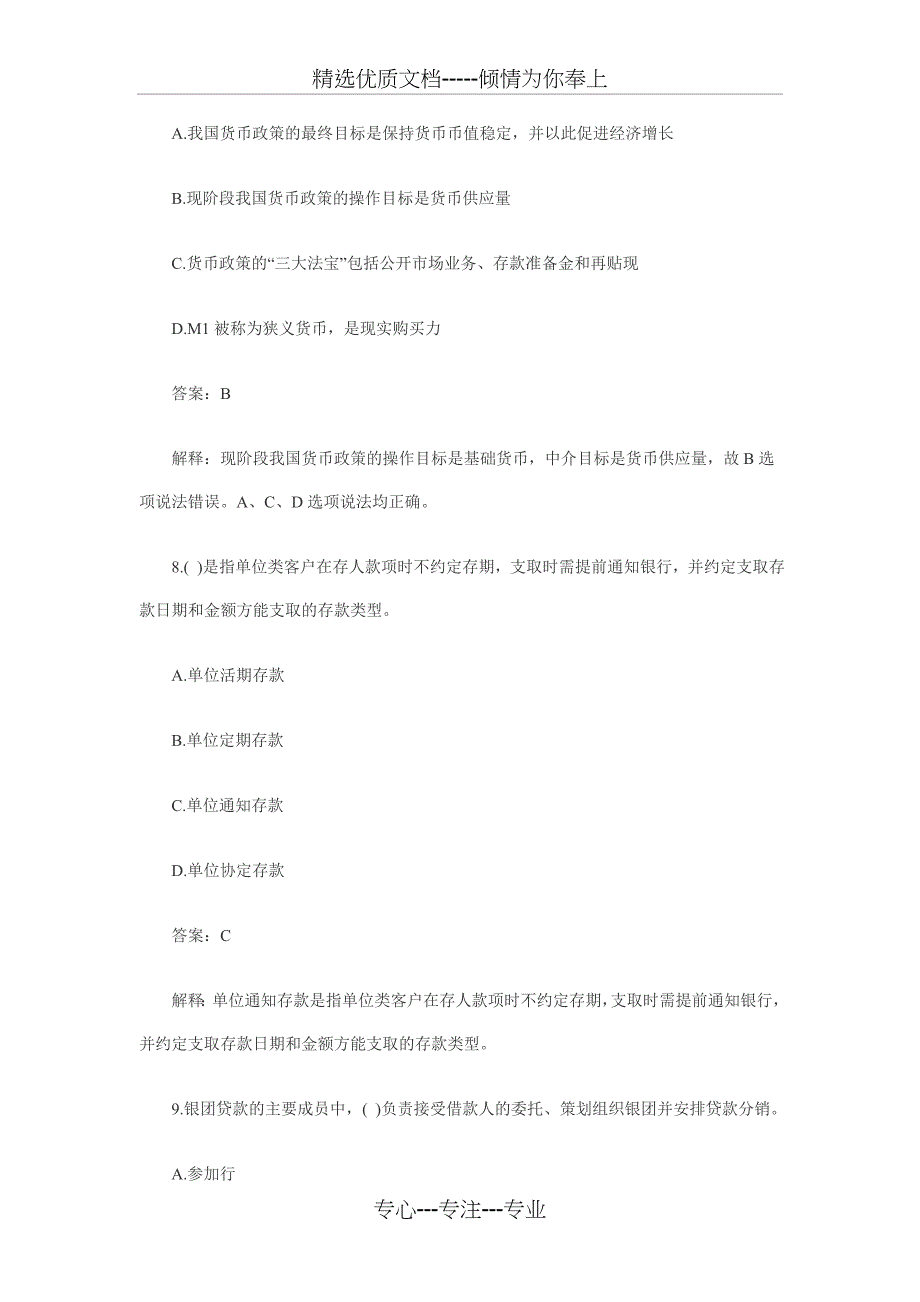 精选优质文档-----倾情为你奉上

A.我国货币政策的最终目标是保持货币币值稳定，并以此促进经济增长

B.现阶段我国货币政策的操作目标是货币供应量

C.货币政策的“三大法宝”包括公开市场业务、存款准备金和再贴现

D.M1 被称为狭义货币，是现实购买力

答案：B

解释：现阶段我国货币政策的操作目标是基础货币，中介目标是货币供应量，故 B 选项说法错误。A、C、D 选项说法均正确。

8.( )是指单位类客户在存人款项时不约定存期，支取时需提前通知银行，并约定支取存款日期和金额方能支取的存款类型。

A.单位活期存款

B.单位定期存款

C.单位通知存款

D.单位协定存款

答案：C

解释 单位通知存款是指单位类客户在存人款项时不约定存期，支取时需提前通知银行，并约定支取存款日期和金额方能支取的存款类型。

9.银团贷款的主要成员中，( )负责接受借款人的委托、策划组织银团并安排贷款分销。

A.参加行

专心---专注---专业